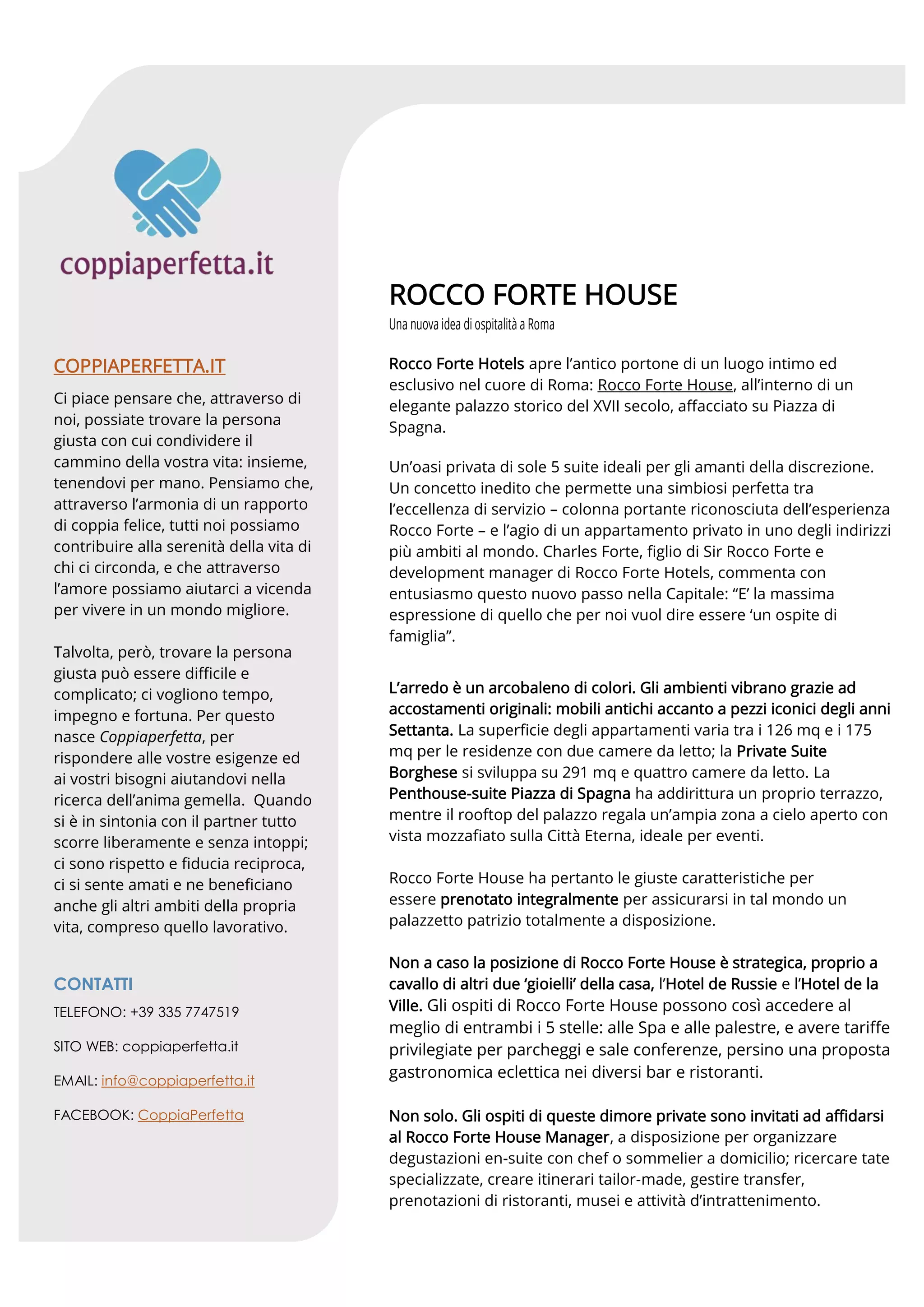 coppiaperfetta.it

COPPIAPERFETTA.IT

Ci piace pensare che, attraverso di noi, possiate trovare la persona giusta con cui condividere il cammino della vostra vita: insieme, tenendovi per mano. Pensiamo che, attraverso l'armonia di un rapporto di coppia felice, tutti noi possiamo contribuire alla serenità della vita di chi ci circonda, e che attraverso l'amore possiamo aiutarci a vicenda per vivere in un mondo migliore.

Talvolta, però, trovare la persona giusta può essere difficile e complicato; ci vogliono tempo, impegno e fortuna. Per questo nasce Coppiaperfetta, per rispondere alle vostre esigenze ed ai vostri bisogni aiutandovi nella ricerca dell'anima gemella. Quando si è in sintonia con il partner tutto scorre liberamente e senza intoppi; ci sono rispetto e fiducia reciproca, ci si sente amati e ne beneficiano anche gli altri ambiti della propria vita, compreso quello lavorativo.

CONTATTI

TELEFONO: +39 335 7747519

SITO WEB: coppiaperfetta.it

EMAIL: info@coppiaperfetta.it

FACEBOOK: CoppiaPerfetta

ROCCO FORTE HOUSE

Una nuova idea di ospitalità a Roma

Rocco Forte Hotels apre l'antico portone di un luogo intimo ed esclusivo nel cuore di Roma: Rocco Forte House, all'interno di un elegante palazzo storico del XVII secolo, affacciato su Piazza di Spagna.

Un'oasi privata di sole 5 suite ideali per gli amanti della discrezione. Un concetto inedito che permette una simbiosi perfetta tra l'eccellenza di servizio – colonna portante riconosciuta dell'esperienza Rocco Forte – e l'agio di un appartamento privato in uno degli indirizzi più ambiti al mondo. Charles Forte, figlio di Sir Rocco Forte e development manager di Rocco Forte Hotels, commenta con entusiasmo questo nuovo passo nella Capitale: "E' la massima espressione di quello che per noi vuol dire essere 'un ospite di famiglia".

L'arredo è un arcobaleno di colori. Gli ambienti vibrano grazie ad accostamenti originali: mobili antichi accanto a pezzi iconici degli anni Settanta. La superficie degli appartamenti varia tra i 126 mq e i 175 mq per le residenze con due camere da letto; la Private Suite Borghese si sviluppa su 291 mq e quattro camere da letto. La Penthouse-suite Piazza di Spagna ha addirittura un proprio terrazzo, mentre il rooftop del palazzo regala un'ampia zona a cielo aperto con vista mozzafiato sulla Città Eterna, ideale per eventi.

Rocco Forte House ha pertanto le giuste caratteristiche per essere prenotato integralmente per assicurarsi in tal mondo un palazzetto patrizio totalmente a disposizione.

Non a caso la posizione di Rocco Forte House è strategica, proprio a cavallo di altri due 'gioielli' della casa, l'Hotel de Russie e l'Hotel de la Ville. Gli ospiti di Rocco Forte House possono così accedere al meglio di entrambi i 5 stelle: alle Spa e alle palestre, e avere tariffe privilegiate per parcheggi e sale conferenze, persino una proposta gastronomica eclettica nei diversi bar e ristoranti.

Non solo. Gli ospiti di queste dimore private sono invitati ad affidarsi al Rocco Forte House Manager, a disposizione per organizzare degustazioni en-suite con chef o sommelier a domicilio; ricercare tate specializzate, creare itinerari tailor-made, gestire transfer, prenotazioni di ristoranti, musei e attività d'intrattenimento.